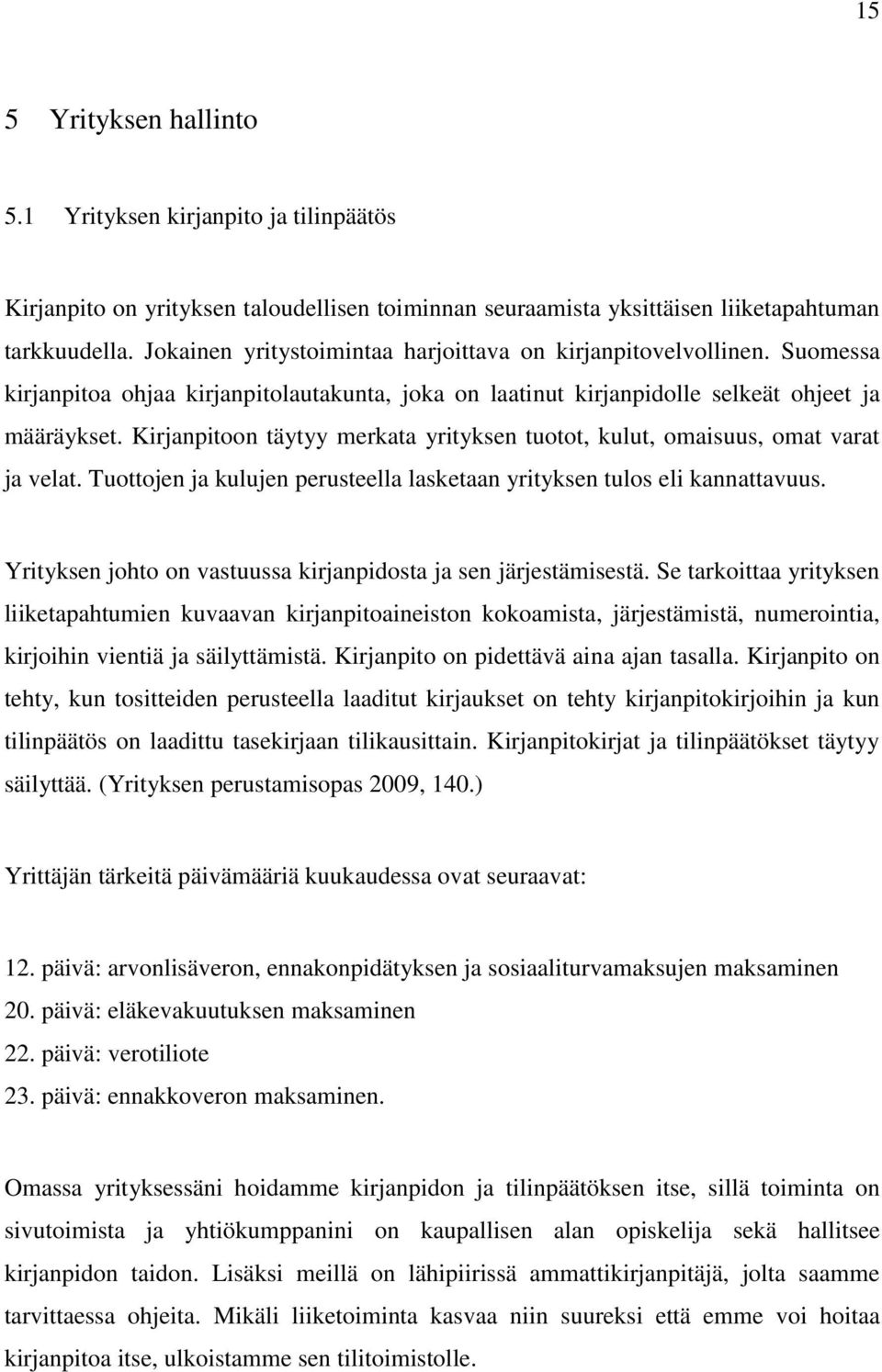 15

5 Yrityksen hallinto

5.1 Yrityksen kirjanpito ja tilinpäätös

Kirjanpito on yrityksen taloudellisen toiminnan seuraamista yksittäisen liiketapahtuman tarkkuudella. Jokainen yritystoimintaa harjoittava on kirjanpitovelvollinen. Suomessa kirjanpitoa ohjaa kirjanpitolautakunta, joka on laatinut kirjanpidolle selkeät ohjeet ja määräykset. Kirjanpitoon täytyy merkata yrityksen tuotot, kulut, omaisuus, omat varat ja velat. Tuottojen ja kulujen perusteella lasketaan yrityksen tulos eli kannattavuus.

Yrityksen johto on vastuussa kirjanpidosta ja sen järjestämisestä. Se tarkoittaa yrityksen liiketapahtumien kuvaavan kirjanpitoaineiston kokoamista, järjestämistä, numerointia, kirjoihin vientiä ja säilyttämistä. Kirjanpito on pidettävä aina ajan tasalla. Kirjanpito on tehty, kun tositteiden perusteella laaditut kirjaukset on tehty kirjanpitokirjoihin ja kun tilinpäätös on laadittu tasekirjaan tilikausittain. Kirjanpitokirjat ja tilinpäätökset täytyy säilyttää. (Yrityksen perustamisopas 2009, 140.)

Yrittäjän tärkeitä päivämääriä kuukaudessa ovat seuraavat:

12. päivä: arvonlisäveron, ennakonpidätyksen ja sosiaaliturvamaksujen maksaminen
20. päivä: eläkevakuutuksen maksaminen
22. päivä: verotiliote
23. päivä: ennakkoveron maksaminen.

Omassa yrityksessäni hoidamme kirjanpidon ja tilinpäätöksen itse, sillä toiminta on sivutoimista ja yhtiökumppanini on kaupallisen alan opiskelija sekä hallitsee kirjanpidon taidon. Lisäksi meillä on lähipiirissä ammattikirjanpitäjä, jolta saamme tarvittaessa ohjeita. Mikäli liiketoiminta kasvaa niin suureksi että emme voi hoitaa kirjanpitoa itse, ulkoistamme sen tilitoimistolle.